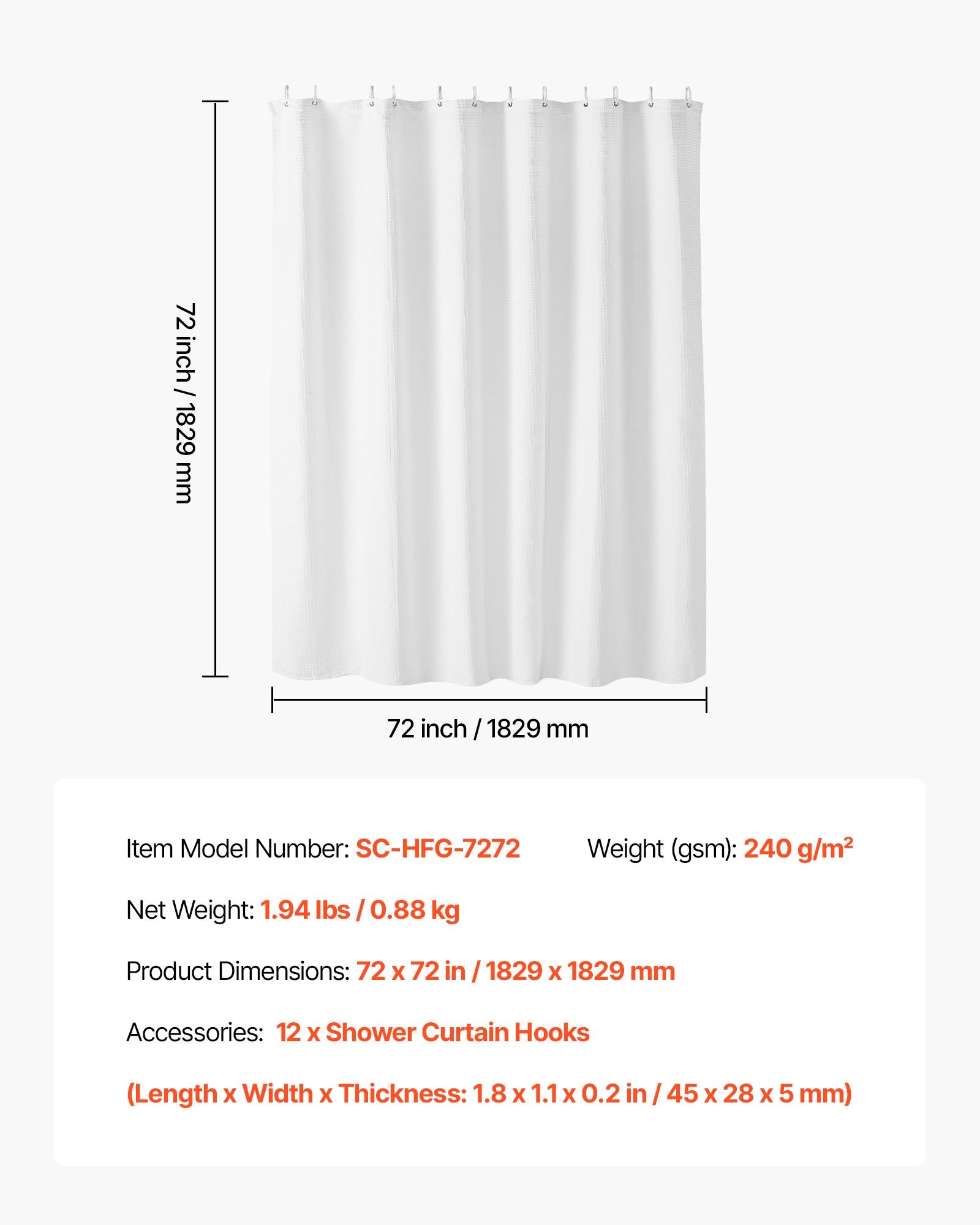 72 inch / 1829 mm

72 inch / 1829 mm

Item Model Number: SC-HFG-7272

Weight (gsm): 240 g/m²

Net Weight: 1.94 lbs / 0.88 kg

Product Dimensions: 72 x 72 in / 1829 x 1829 mm

Accessories: 12 x Shower Curtain Hooks

(Length x Width x Thickness: 1.8 x 1.1 x 0.2 in / 45 x 28 x 5 mm)